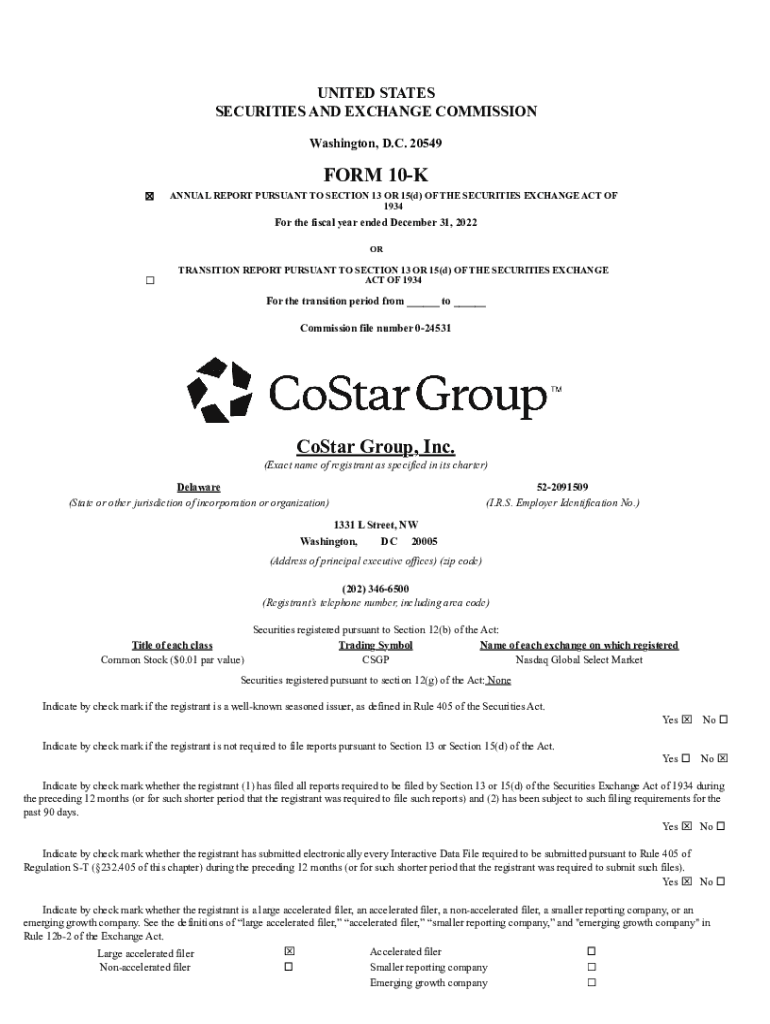 UNITED STATES
SECURITIES AND EXCHANGE COMMISSION

Washington, D.C. 20549

FORM 10-K

☒ ANNUAL REPORT PURSUANT TO SECTION 13 OR 15(d) OF THE SECURITIES EXCHANGE ACT OF 1934

For the fiscal year ended December 31, 2022

OR

☐ TRANSITION REPORT PURSUANT TO SECTION 13 OR 15(d) OF THE SECURITIES EXCHANGE ACT OF 1934

For the transition period from ______ to ______

Commission file number 0-24531

CoStar Group™

CoStar Group, Inc.

(Exact name of registrant as specified in its charter)

Delaware
(State or other jurisdiction of incorporation or organization)

52-2091509
(I.R.S. Employer Identification No.)

1331 L Street, NW
Washington, DC 20005
(Address of principal executive offices) (zip code)

(202) 346-6500
(Registrant's telephone number, including area code)

Securities registered pursuant to Section 12(b) of the Act:

| Title of each class | Trading Symbol | Name of each exchange on which registered |
|---|---|---|
| Common Stock ($0.01 par value) | CSGP | Nasdaq Global Select Market |

Securities registered pursuant to section 12(g) of the Act: None

Indicate by check mark if the registrant is a well-known seasoned issuer, as defined in Rule 405 of the Securities Act.
Yes ☒ No ☐

Indicate by check mark if the registrant is not required to file reports pursuant to Section 13 or Section 15(d) of the Act.
Yes ☐ No ☒

Indicate by check mark whether the registrant (1) has filed all reports required to be filed by Section 13 or 15(d) of the Securities Exchange Act of 1934 during the preceding 12 months (or for such shorter period that the registrant was required to file such reports) and (2) has been subject to such filing requirements for the past 90 days.
Yes ☒ No ☐

Indicate by check mark whether the registrant has submitted electronically every Interactive Data File required to be submitted pursuant to Rule 405 of Regulation S-T (§232.405 of this chapter) during the preceding 12 months (or for such shorter period that the registrant was required to submit such files).
Yes ☒ No ☐

Indicate by check mark whether the registrant is a large accelerated filer, an accelerated filer, a non-accelerated filer, a smaller reporting company, or an emerging growth company. See the definitions of "large accelerated filer," "accelerated filer," "smaller reporting company," and "emerging growth company" in Rule 12b-2 of the Exchange Act.

| Large accelerated filer | ☒ | Accelerated filer | ☐ |
|---|---|---|---|
| Non-accelerated filer | ☐ | Smaller reporting company | ☐ |
| | | Emerging growth company | ☐ |